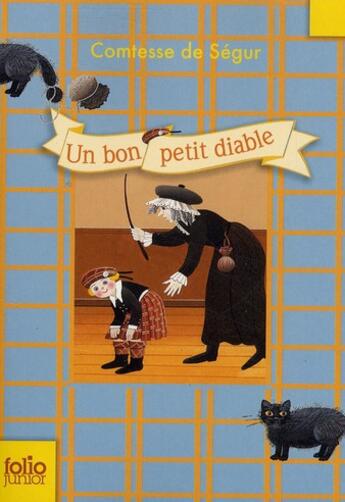 Comtesse de Ségur

Un bon petit diable

folio junior